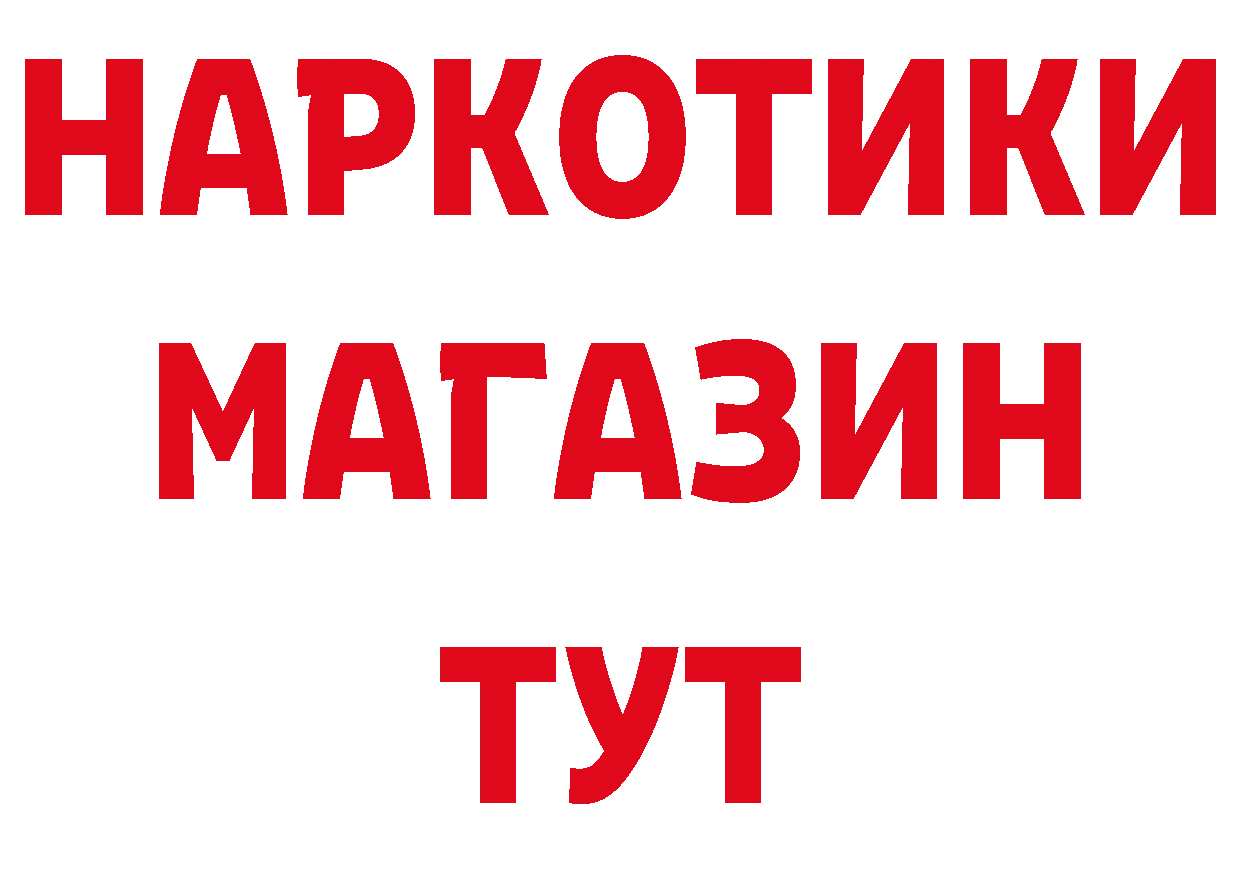 НАРКОТИКИ
МАГАЗИН
ТУТ